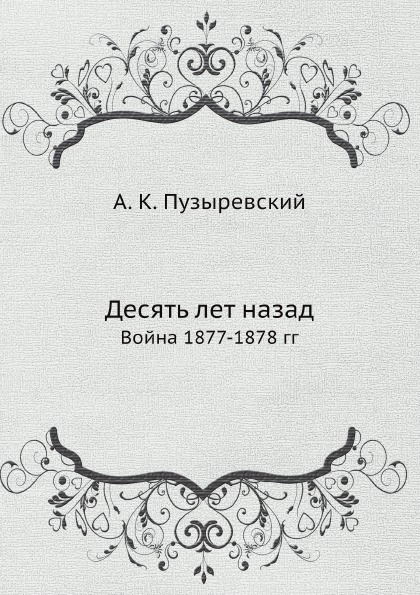 А. К. Пузыревский

Десять лет назад
Война 1877-1878 гг